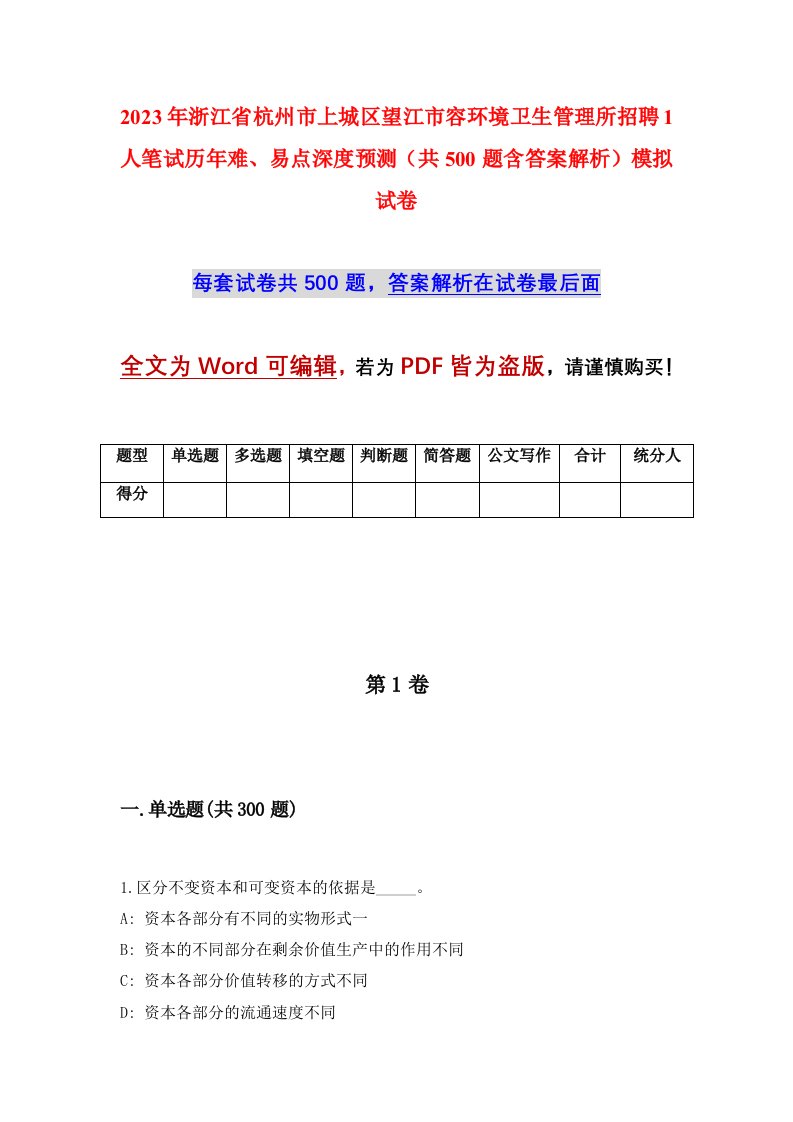 2023年浙江省杭州市上城区望江市容环境卫生管理所招聘1人笔试历年难、易点深度预测（共500题含答案解析）模拟试卷

每套试卷共500题，答案解析在试卷最后面

全文为Word可编辑，若为PDF皆为盗版，请谨慎购买！

| 题型 | 单选题 | 多选题 | 填空题 | 判断题 | 简答题 | 公文写作 | 合计 | 统分人 |
|---|---|---|---|---|---|---|---|---|
| 得分 | | | | | | | | |

第1卷

一.单选题(共300题)

1.区分不变资本和可变资本的依据是_____。
A: 资本各部分有不同的实物形式一
B: 资本的不同部分在剩余价值生产中的作用不同
C: 资本各部分价值转移的方式不同
D: 资本各部分的流通速度不同